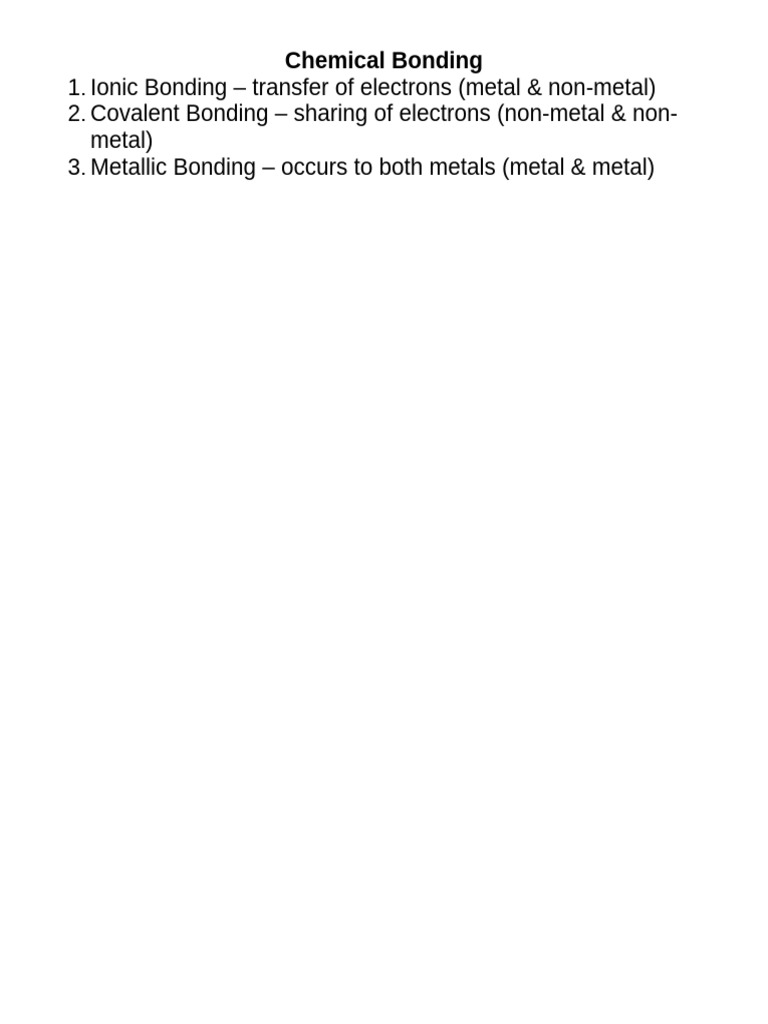 Chemical Bonding

1. Ionic Bonding – transfer of electrons (metal & non-metal)
2. Covalent Bonding – sharing of electrons (non-metal & non-metal)
3. Metallic Bonding – occurs to both metals (metal & metal)